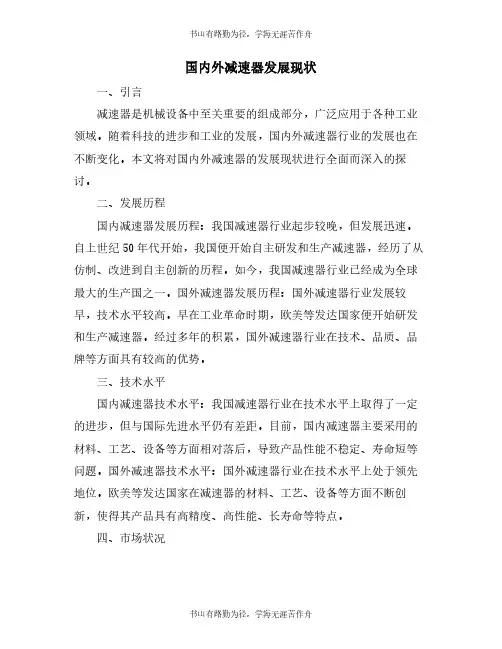 书山有路勤为径，学海无涯苦作舟

国内外减速器发展现状

一、引言

减速器是机械设备中至关重要的组成部分，广泛应用于各种工业领域。随着科技的进步和工业的发展，国内外减速器行业的发展也在不断变化。本文将对国内外减速器的发展现状进行全面而深入的探讨。

二、发展历程

国内减速器发展历程：我国减速器行业起步较晚，但发展迅速。自上世纪50年代开始，我国便开始自主研发和生产减速器，经历了从仿制、改进到自主创新的历程。如今，我国减速器行业已经成为全球最大的生产国之一。国外减速器发展历程：国外减速器行业发展较早，技术水平较高。早在工业革命时期，欧美等发达国家便开始研发和生产减速器。经过多年的积累，国外减速器行业在技术、品质、品牌等方面具有较高的优势。

三、技术水平

国内减速器技术水平：我国减速器行业在技术水平上取得了一定的进步，但与国际先进水平仍有差距。目前，国内减速器主要采用的材料、工艺、设备等方面相对落后，导致产品性能不稳定、寿命短等问题。国外减速器技术水平：国外减速器行业在技术水平上处于领先地位。欧美等发达国家在减速器的材料、工艺、设备等方面不断创新，使得其产品具有高精度、高性能、长寿命等特点。

四、市场状况

书山有路勤为径，学海无涯苦作舟